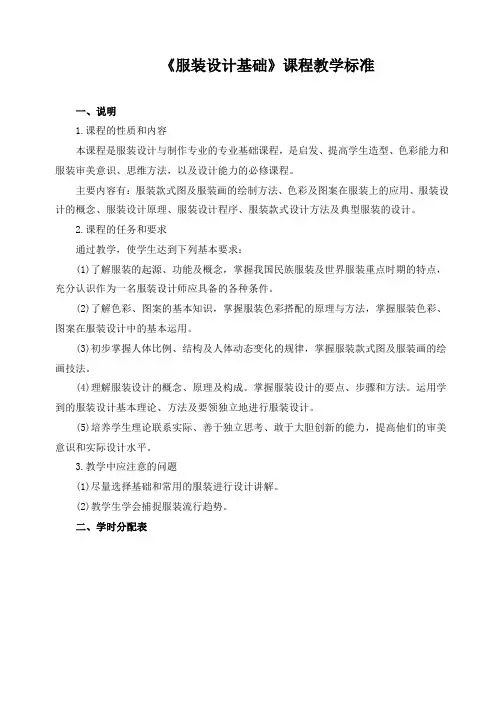 《服装设计基础》课程教学标准

一、说明

1.课程的性质和内容

本课程是服装设计与制作专业的专业基础课程，是启发、提高学生造型、色彩能力和服装审美意识、思维方法，以及设计能力的必修课程。

主要内容有：服装款式图及服装画的绘制方法、色彩及图案在服装上的应用、服装设计的概念、服装设计原理、服装设计程序、服装款式设计方法及典型服装的设计。

2.课程的任务和要求

通过教学，使学生达到下列基本要求：

⑴了解服装的起源、功能及概念，掌握我国民族服装及世界服装重点时期的特点，充分认识作为一名服装设计师应具备的各种条件。

⑵了解色彩、图案的基本知识，掌握服装色彩搭配的原理与方法，掌握服装色彩、图案在服装设计中的基本运用。

⑶初步掌握人体比例、结构及人体动态变化的规律，掌握服装款式图及服装画的绘画技法。

⑷理解服装设计的概念、原理及构成。掌握服装设计的要点、步骤和方法。运用学到的服装设计基本理论、方法及要领独立地进行服装设计。

⑸培养学生理论联系实际、善于独立思考、敢于大胆创新的能力，提高他们的审美意识和实际设计水平。

3.教学中应注意的问题

⑴尽量选择基础和常用的服装进行设计讲解。

⑵教学生学会捕捉服装流行趋势。

二、学时分配表